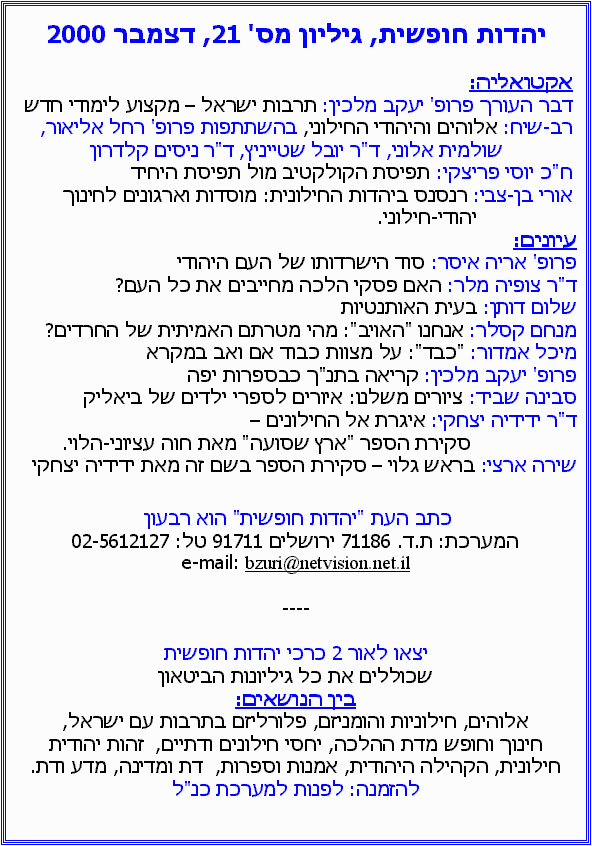 יהדות חופשית, גיליון מס' 21, דצמבר 2000

אקטואליה:
דבר העורך פרופ' יעקב מלכין: תרבות ישראל – מקצוע לימודי חדש
רב-שיח: אלוהים והיהודי החילוני, בהשתתפות פרופ' רחל אליאור, שולמית אלוני, ד"ר יובל שטייניץ, ד"ר ניסים קלדרון
ח"כ יוסי פריצקי: תפיסת הקולקטיב מול תפיסת היחיד
אורי בן-צבי: רנסנס ביהדות החילונית: מוסדות וארגונים לחינוך יהודי-חילוני.

עיונים:
פרופ' אריה איסר: סוד הישרדותו של העם היהודי
ד"ר צופיה מלר: האם פסקי הלכה מחייבים את כל העם?
שלום דותן: בעית האותנטיות
מנחם קסלר: אנחנו "האויב": מהי מטרתם האמיתית של החרדים?
מיכל אמדור: "כבד": על מצוות כבד אם ואב במקרא
פרופ' יעקב מלכין: קריאה בתנ"ך כבספרות יפה
סבינה שביד: ציורים משלנו: איורים לספרי ילדים של ביאליק
ד"ר ידידיה יצחקי: איגרת אל החילונים –
סקירת הספר "ארץ שסועה" מאת חוה עציוני-הלוי.
שירה ארצי: בראש גלוי – סקירת הספר בשם זה מאת ידידיה יצחקי

כתב העת "יהדות חופשית" הוא רבעון
המערכת: ת.ד. 71186 ירושלים 91711 טל: 02-5612127
e-mail: bzuri@netvision.net.il

----

יצאו לאור 2 כרכי יהדות חופשית
שכוללים את כל גיליונות הביטאון
בין הנושאים:
אלוהים, חילוניות והומניזם, פלורליזם בתרבות עם ישראל, חינוך וחופש מדת ההלכה, יחסי חילונים ודתיים, זהות יהודית חילונית, הקהילה היהודית, אמנות וספרות, דת ומדינה, מדע ודת.
להזמנה: לפנות למערכת כנ"ל